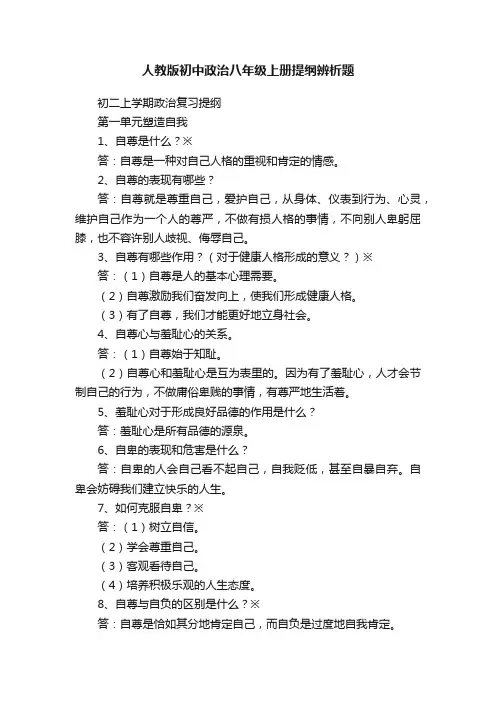 人教版初中政治八年级上册提纲辨析题

初二上学期政治复习提纲

第一单元塑造自我

1、自尊是什么？※

答：自尊是一种对自己人格的重视和肯定的情感。

2、自尊的表现有哪些？

答：自尊就是尊重自己，爱护自己，从身体、仪表到行为、心灵，维护自己作为一个人的尊严，不做有损人格的事情，不向别人卑躬屈膝，也不容许别人歧视、侮辱自己。

3、自尊有哪些作用？（对于健康人格形成的意义？）※

答：（1）自尊是人的基本心理需要。

（2）自尊激励我们奋发向上，使我们形成健康人格。

（3）有了自尊，我们才能更好地立身社会。

4、自尊心与羞耻心的关系。

答：（1）自尊始于知耻。

（2）自尊心和羞耻心是互为表里的。因为有了羞耻心，人才会节制自己的行为，不做庸俗卑贱的事情，有尊严地生活着。

5、羞耻心对于形成良好品德的作用是什么？

答：羞耻心是所有品德的源泉。

6、自卑的表现和危害是什么？

答：自卑的人会自己看不起自己，自我贬低，甚至自暴自弃。自卑会妨碍我们建立快乐的人生。

7、如何克服自卑？※

答：（1）树立自信。

（2）学会尊重自己。

（3）客观看待自己。

（4）培养积极乐观的人生态度。

8、自尊与自负的区别是什么？※

答：自尊是恰如其分地肯定自己，而自负是过度地自我肯定。